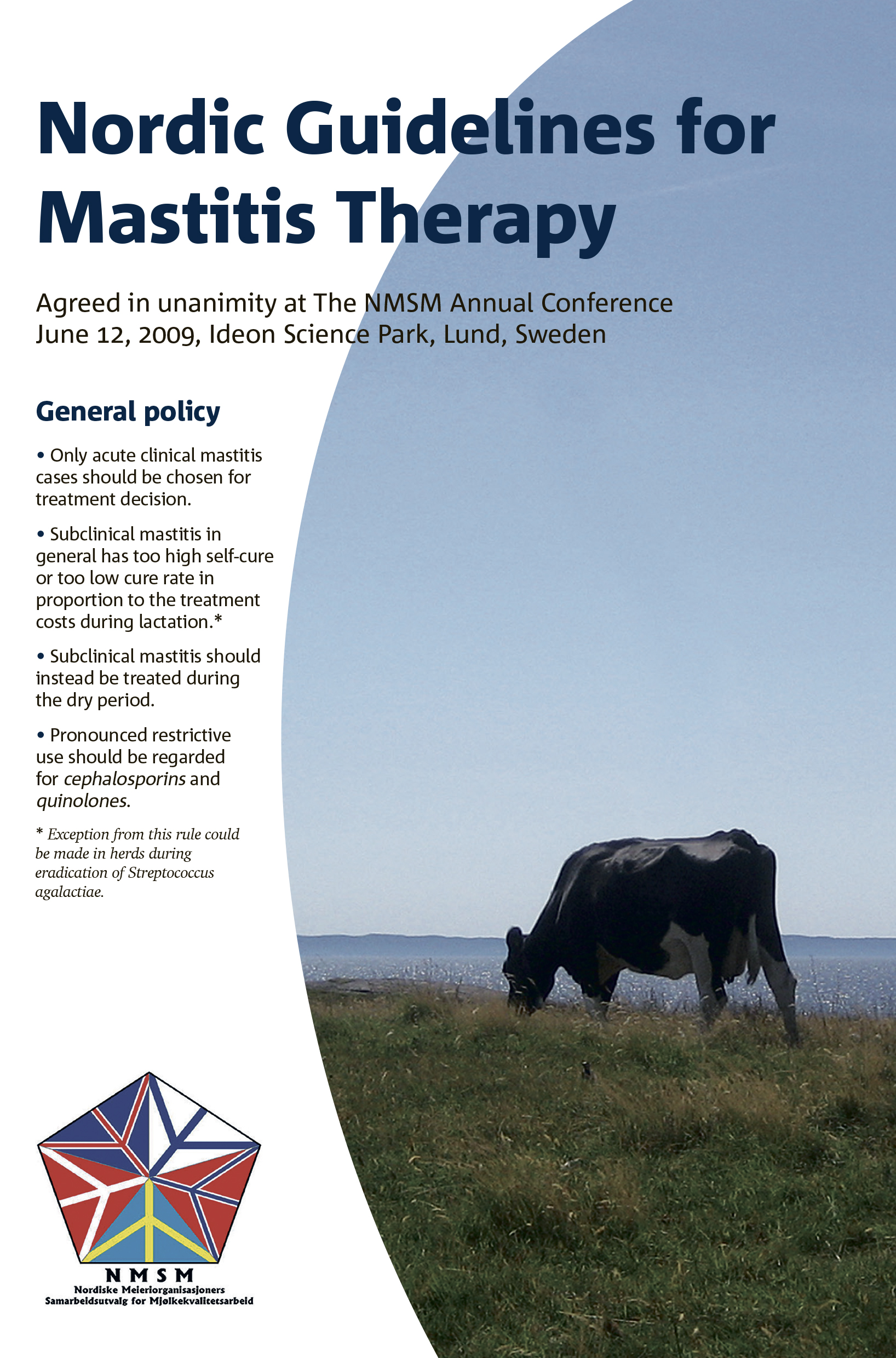 Nordic Guidelines for Mastitis Therapy

Agreed in unanimity at The NMSM Annual Conference
June 12, 2009, Ideon Science Park, Lund, Sweden

General policy

• Only acute clinical mastitis cases should be chosen for treatment decision.

• Subclinical mastitis in general has too high self-cure or too low cure rate in proportion to the treatment costs during lactation.*

• Subclinical mastitis should instead be treated during the dry period.

• Pronounced restrictive use should be regarded for cephalosporins and quinolones.

* Exception from this rule could be made in herds during eradication of Streptococcus agalactiae.

NMSM
Nordiske Meieriorganisasjoners
Samarbeidsutvalg for Mjølkekvalitetsarbeid